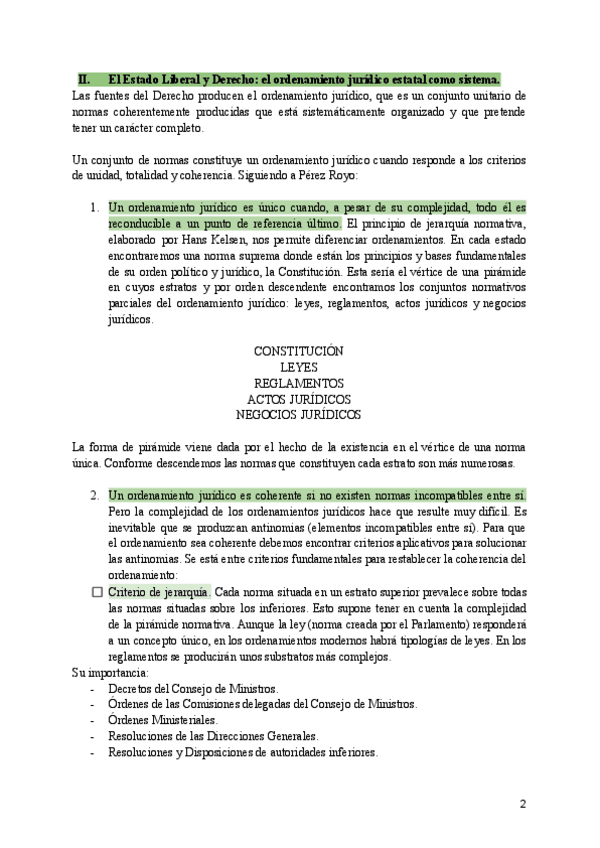 II. El Estado Liberal y Derecho: el ordenamiento jurídico estatal como sistema.
Las fuentes del Derecho producen el ordenamiento jurídico, que es un conjunto unitario de normas coherentemente producidas que está sistemáticamente organizado y que pretende tener un carácter completo.

Un conjunto de normas constituye un ordenamiento jurídico cuando responde a los criterios de unidad, totalidad y coherencia. Siguiendo a Pérez Royo:

1. Un ordenamiento jurídico es único cuando, a pesar de su complejidad, todo él es reconducible a un punto de referencia último. El principio de jerarquía normativa, elaborado por Hans Kelsen, nos permite diferenciar ordenamientos. En cada estado encontraremos una norma suprema donde están los principios y bases fundamentales de su orden político y jurídico, la Constitución. Esta sería el vértice de una pirámide en cuyos estratos y por orden descendente encontramos los conjuntos normativos parciales del ordenamiento jurídico: leyes, reglamentos, actos jurídicos y negocios jurídicos.

CONSTITUCIÓN
LEYES
REGLAMENTOS
ACTOS JURÍDICOS
NEGOCIOS JURÍDICOS

La forma de pirámide viene dada por el hecho de la existencia en el vértice de una norma única. Conforme descendemos las normas que constituyen cada estrato son más numerosas.

2. Un ordenamiento jurídico es coherente si no existen normas incompatibles entre sí. Pero la complejidad de los ordenamientos jurídicos hace que resulte muy difícil. Es inevitable que se produzcan antinomias (elementos incompatibles entre sí). Para que el ordenamiento sea coherente debemos encontrar criterios aplicativos para solucionar las antinomias. Se está entre criterios fundamentales para restablecer la coherencia del ordenamiento:

☐ Criterio de jerarquía. Cada norma situada en un estrato superior prevalece sobre todas las normas situadas sobre los inferiores. Esto supone tener en cuenta la complejidad de la pirámide normativa. Aunque la ley (norma creada por el Parlamento) responderá a un concepto único, en los ordenamientos modernos habrá tipologías de leyes. En los reglamentos se producirán unos substratos más complejos.

Su importancia:
- Decretos del Consejo de Ministros.
- Órdenes de las Comisiones delegadas del Consejo de Ministros.
- Órdenes Ministeriales.
- Resoluciones de las Direcciones Generales.
- Resoluciones y Disposiciones de autoridades inferiores.

2